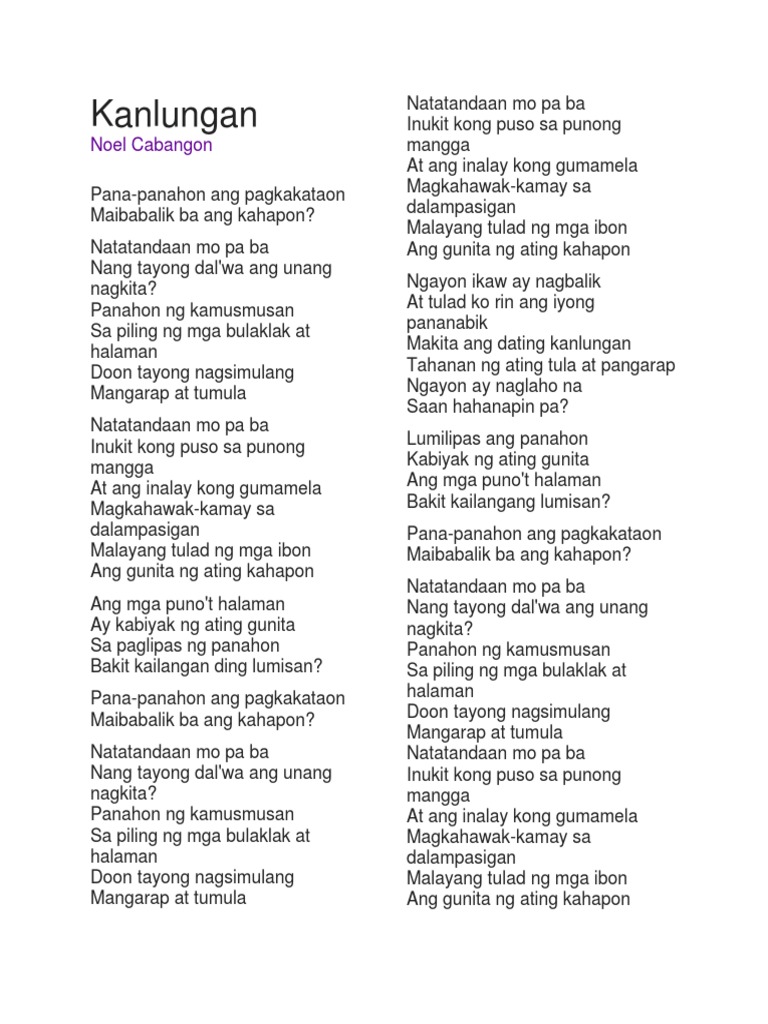 Kanlungan
Noel Cabangon

Pana-panahon ang pagkakataon
Maibabalik ba ang kahapon?

Natatandaan mo pa ba
Nang tayong dal'wa ang unang nagkita?
Panahon ng kamusmusan
Sa piling ng mga bulaklak at halaman
Doon tayong nagsimulang
Mangarap at tumula

Natatandaan mo pa ba
Inukit kong puso sa punong mangga
At ang inalay kong gumamela
Magkahawak-kamay sa dalampasigan
Malayang tulad ng mga ibon
Ang gunita ng ating kahapon

Ang mga puno't halaman
Ay kabiyak ng ating gunita
Sa paglipas ng panahon
Bakit kailangan ding lumisan?

Pana-panahon ang pagkakataon
Maibabalik ba ang kahapon?

Natatandaan mo pa ba
Nang tayong dal'wa ang unang nagkita?
Panahon ng kamusmusan
Sa piling ng mga bulaklak at halaman
Doon tayong nagsimulang
Mangarap at tumula

Natatandaan mo pa ba
Inukit kong puso sa punong mangga
At ang inalay kong gumamela
Magkahawak-kamay sa dalampasigan
Malayang tulad ng mga ibon
Ang gunita ng ating kahapon

Ngayon ikaw ay nagbalik
At tulad ko rin ang iyong pananabik
Makita ang dating kanlungan
Tahanan ng ating tula at pangarap
Ngayon ay naglaho na
Saan hahanapin pa?

Lumilipas ang panahon
Kabiyak ng ating gunita
Ang mga puno't halaman
Bakit kailangang lumisan?

Pana-panahon ang pagkakataon
Maibabalik ba ang kahapon?

Natatandaan mo pa ba
Nang tayong dal'wa ang unang nagkita?
Panahon ng kamusmusan
Sa piling ng mga bulaklak at halaman
Doon tayong nagsimulang
Mangarap at tumula
Natatandaan mo pa ba
Inukit kong puso sa punong mangga
At ang inalay kong gumamela
Magkahawak-kamay sa dalampasigan
Malayang tulad ng mga ibon
Ang gunita ng ating kahapon